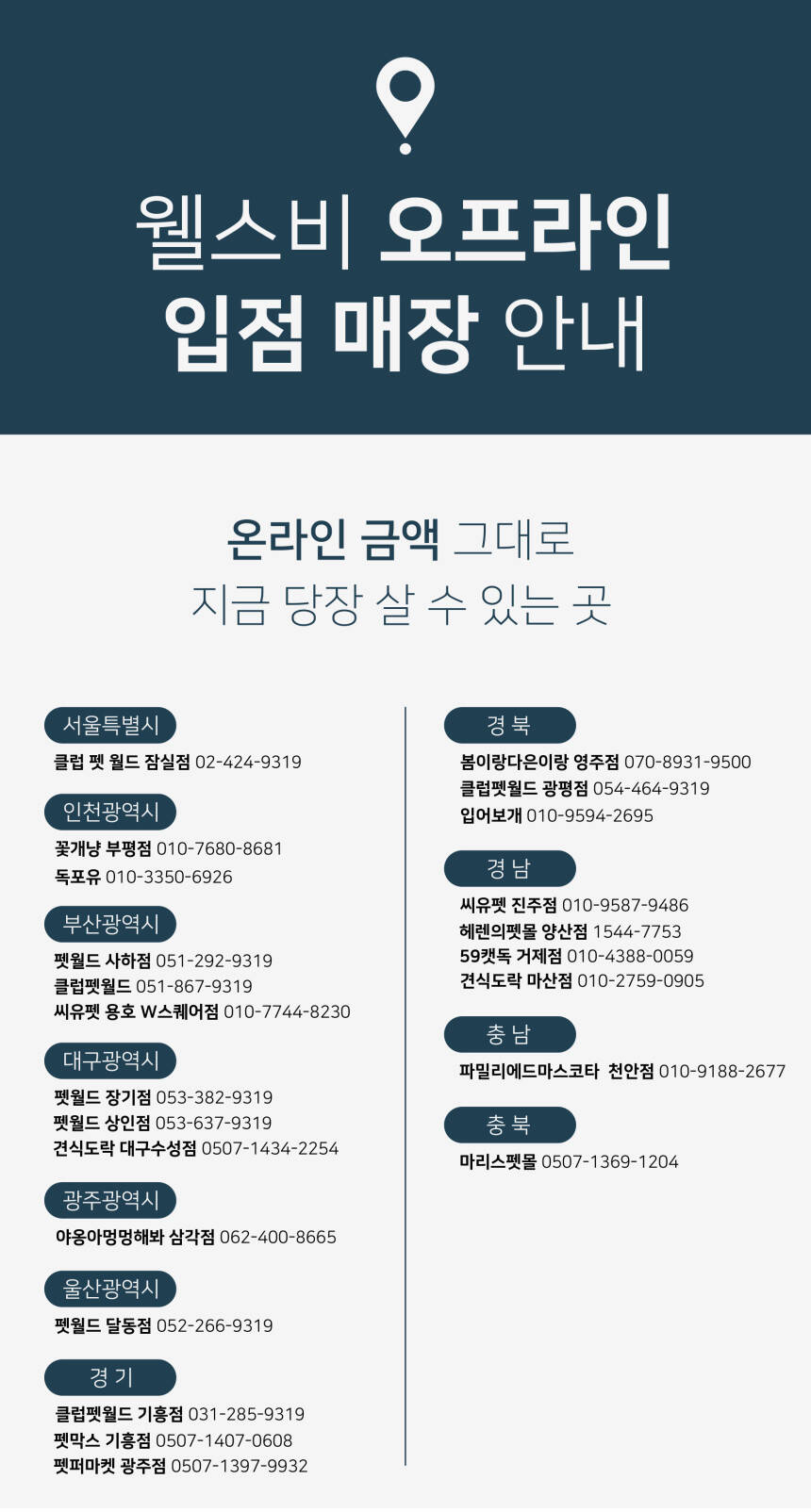 웰스비 오프라인
입점 매장 안내

온라인 금액 그대로
지금 당장 살 수 있는 곳

서울특별시
클럽 펫 월드 잠실점 02-424-9319

인천광역시
꽃개냥 부평점 010-7680-8681
독포유 010-3350-6926

부산광역시
펫월드 사하점 051-292-9319
클럽펫월드 051-867-9319
씨유펫 용호 W스퀘어점 010-7744-8230

대구광역시
펫월드 장기점 053-382-9319
펫월드 상인점 053-637-9319
견식도락 대구수성점 0507-1434-2254

광주광역시
야옹아멍멍해봐 삼각점 062-400-8665

울산광역시
펫월드 달동점 052-266-9319

경 기
클럽펫월드 기흥점 031-285-9319
펫막스 기흥점 0507-1407-0608
펫퍼마켓 광주점 0507-1397-9932

경 북
봄이랑다은이랑 영주점 070-8931-9500
클럽펫월드 광평점 054-464-9319
입어보개 010-9594-2695

경 남
씨유펫 진주점 010-9587-9486
헤렌의펫몰 양산점 1544-7753
59캣독 거제점 010-4388-0059
견식도락 마산점 010-2759-0905

충 남
파밀리에드마스코타 천안점 010-9188-2677

충 북
마리스펫몰 0507-1369-1204